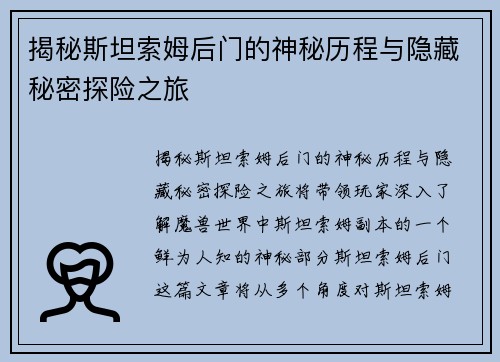 揭秘斯坦索姆后门的神秘历程与隐藏秘密探险之旅

揭秘斯坦索姆后门的神秘历程与隐藏秘密探险之旅将带领玩家深入了解魔兽世界中斯坦索姆副本的一个鲜为人知的神秘部分斯坦索姆后门这篇文章将从多个角度对斯坦索姆